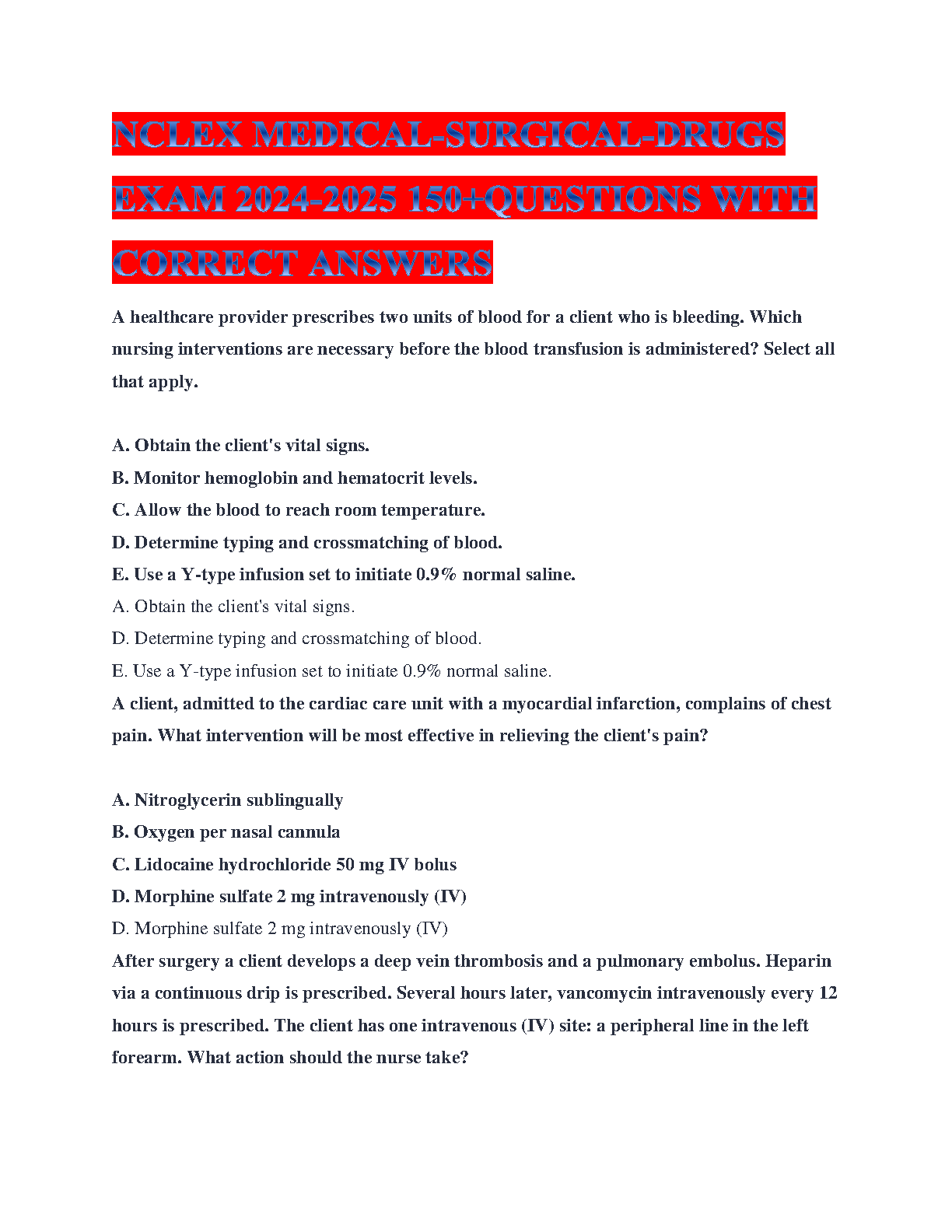 NCLEX MEDICAL-SURGICAL-DRUGS EXAM 2024-2025 150+QUESTIONS WITH CORRECT ANSWERS

A healthcare provider prescribes two units of blood for a client who is bleeding. Which nursing interventions are necessary before the blood transfusion is administered? Select all that apply.

A. Obtain the client's vital signs.
B. Monitor hemoglobin and hematocrit levels.
C. Allow the blood to reach room temperature.
D. Determine typing and crossmatching of blood.
E. Use a Y-type infusion set to initiate 0.9% normal saline.
A. Obtain the client's vital signs.
D. Determine typing and crossmatching of blood.
E. Use a Y-type infusion set to initiate 0.9% normal saline.
A client, admitted to the cardiac care unit with a myocardial infarction, complains of chest pain. What intervention will be most effective in relieving the client's pain?

A. Nitroglycerin sublingually
B. Oxygen per nasal cannula
C. Lidocaine hydrochloride 50 mg IV bolus
D. Morphine sulfate 2 mg intravenously (IV)
D. Morphine sulfate 2 mg intravenously (IV)
After surgery a client develops a deep vein thrombosis and a pulmonary embolus. Heparin via a continuous drip is prescribed. Several hours later, vancomycin intravenously every 12 hours is prescribed. The client has one intravenous (IV) site: a peripheral line in the left forearm. What action should the nurse take?